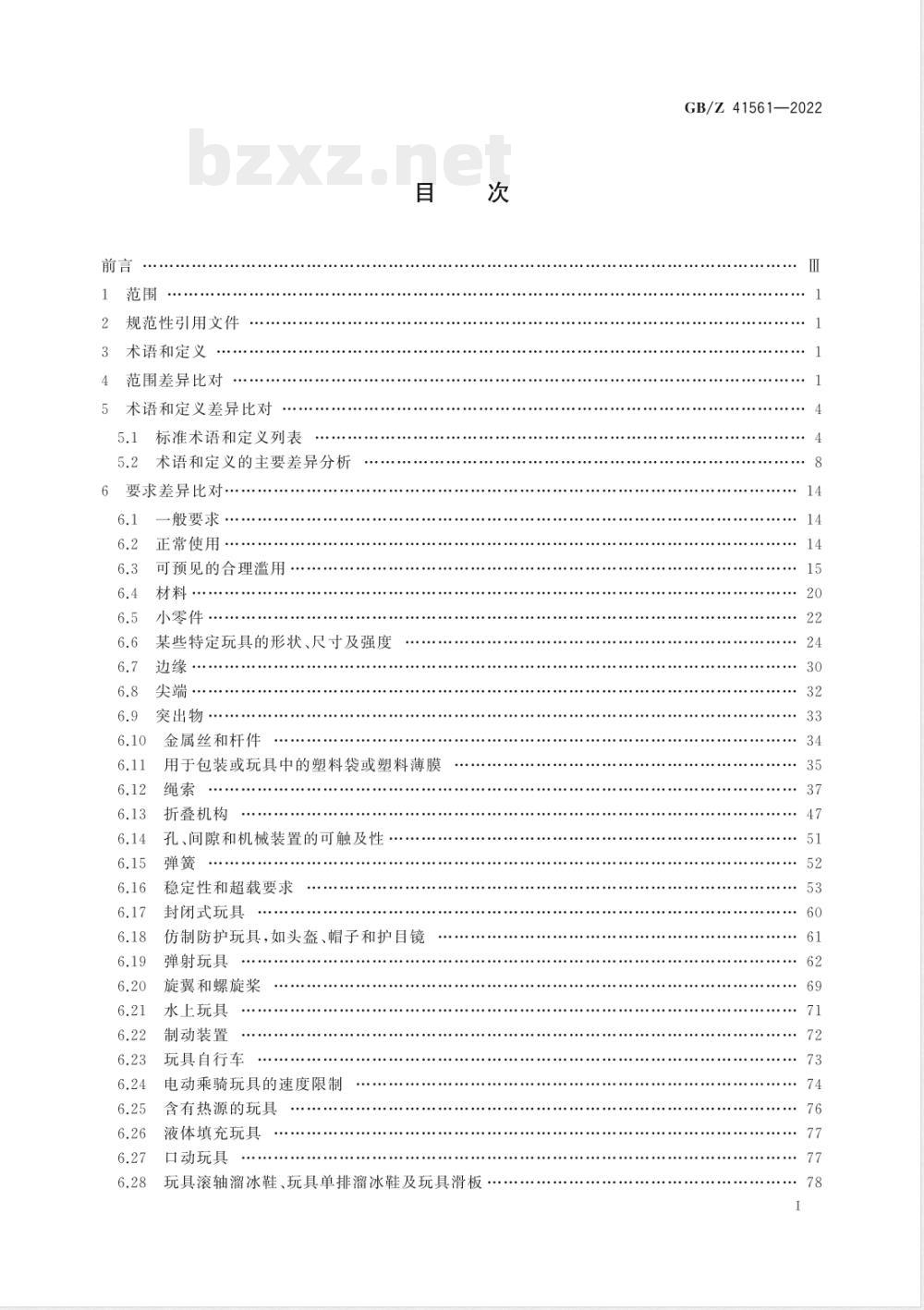 GB/Z 41561—2022

bzxz.net

目 次

前言 …… Ⅲ
1 范围 …… 1
2 规范性引用文件 …… 1
3 术语和定义 …… 1
4 范围差异比对 …… 1
5 术语和定义差异比对 …… 4
5.1 标准术语和定义列表 …… 4
5.2 术语和定义的主要差异分析 …… 8
6 要求差异比对 …… 14
6.1 一般要求 …… 14
6.2 正常使用 …… 14
6.3 可预见的合理滥用 …… 15
6.4 材料 …… 20
6.5 小零件 …… 22
6.6 某些特定玩具的形状、尺寸及强度 …… 24
6.7 边缘 …… 30
6.8 尖端 …… 32
6.9 突出物 …… 33
6.10 金属丝和杆件 …… 34
6.11 用于包装或玩具中的塑料袋或塑料薄膜 …… 35
6.12 绳索 …… 37
6.13 折叠机构 …… 47
6.14 孔、间隙和机械装置的可触及性 …… 51
6.15 弹簧 …… 52
6.16 稳定性和超载要求 …… 53
6.17 封闭式玩具 …… 60
6.18 仿制防护玩具,如头盔、帽子和护目镜 …… 61
6.19 弹射玩具 …… 62
6.20 旋翼和螺旋桨 …… 69
6.21 水上玩具 …… 71
6.22 制动装置 …… 72
6.23 玩具自行车 …… 73
6.24 电动乘骑玩具的速度限制 …… 74
6.25 含有热源的玩具 …… 76
6.26 液体填充玩具 …… 77
6.27 口动玩具 …… 77
6.28 玩具滚轴溜冰鞋、玩具单排溜冰鞋及玩具滑板 …… 78

I